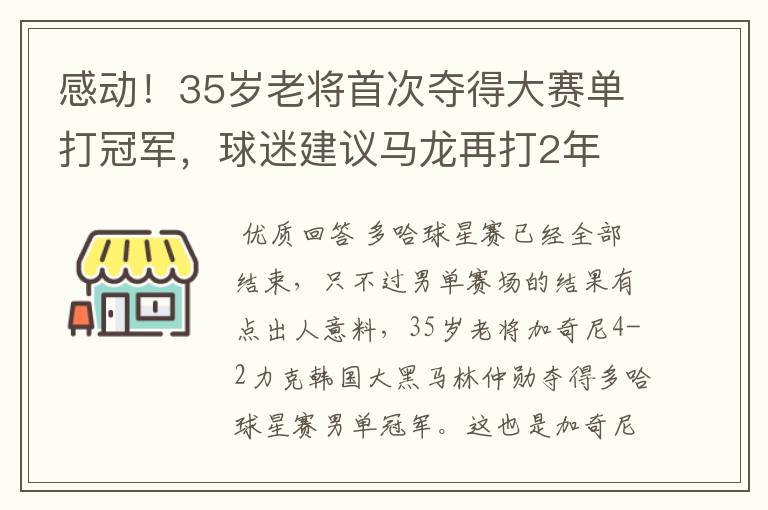 感动！35岁老将首次夺得大赛单打冠军，球迷建议马龙再打2年

优质回答 多哈球星赛已经全部结束，只不过男单赛场的结果有点出人意料，35岁老将加奇尼4-2力克韩国大黑马林仲勋夺得多哈球星赛男单冠军。这也是加奇尼